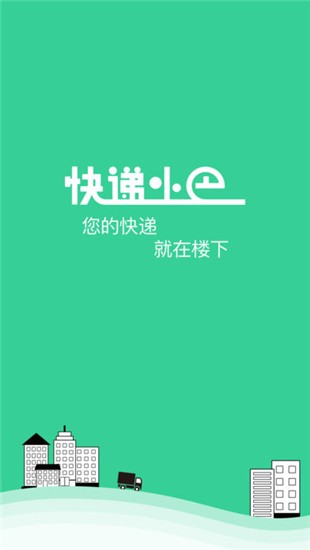 快递小e

您的快递
就在楼下